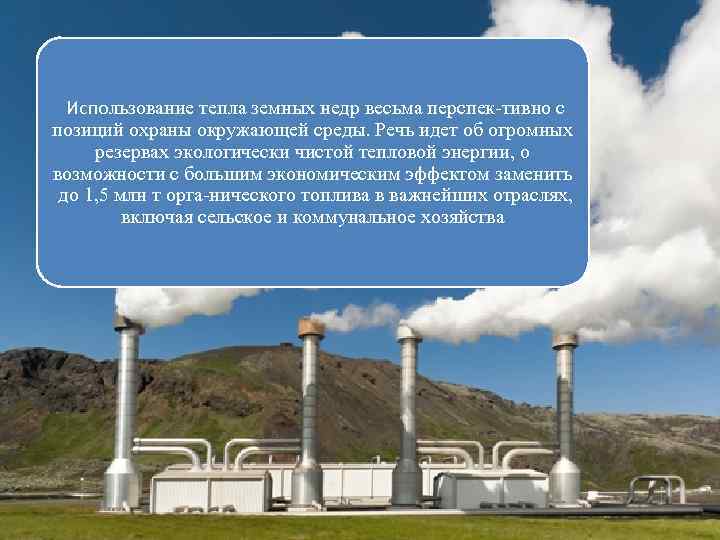 Использование тепла земных недр весьма перспек-тивно с позиций охраны окружающей среды. Речь идет об огромных резервах экологически чистой тепловой энергии, о возможности с большим экономическим эффектом заменить до 1,5 млн т орга-нического топлива в важнейших отраслях, включая сельское и коммунальное хозяйства